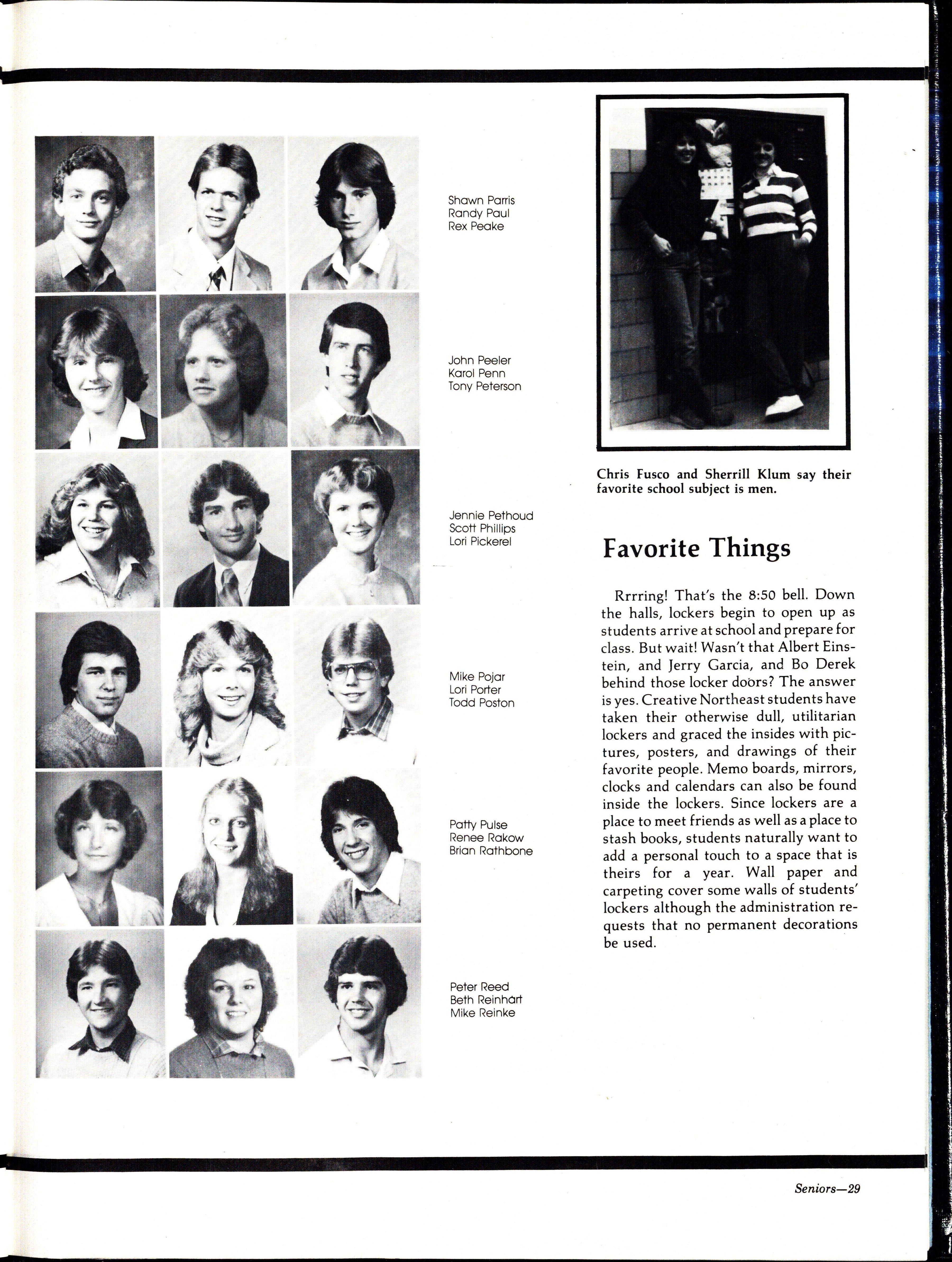 Shawn Parris
Randy Paul
Rex Peake

John Peeler
Karol Penn
Tony Peterson

Jennie Pethoud
Scott Phillips
Lori Pickerel

Mike Pojar
Lori Porter
Todd Poston

Patty Pulse
Renee Rakow
Brian Rathbone

Peter Reed
Beth Reinhart
Mike Reinke

Chris Fusco and Sherrill Klum say their favorite school subject is men.

Favorite Things

Rrrring! That's the 8:50 bell. Down the halls, lockers begin to open up as students arrive at school and prepare for class. But wait! Wasn't that Albert Einstein, and Jerry Garcia, and Bo Derek behind those locker doors? The answer is yes. Creative Northeast students have taken their otherwise dull, utilitarian lockers and graced the insides with pictures, posters, and drawings of their favorite people. Memo boards, mirrors, clocks and calendars can also be found inside the lockers. Since lockers are a place to meet friends as well as a place to stash books, students naturally want to add a personal touch to a space that is theirs for a year. Wall paper and carpeting cover some walls of students' lockers although the administration requests that no permanent decorations be used.

Seniors—29